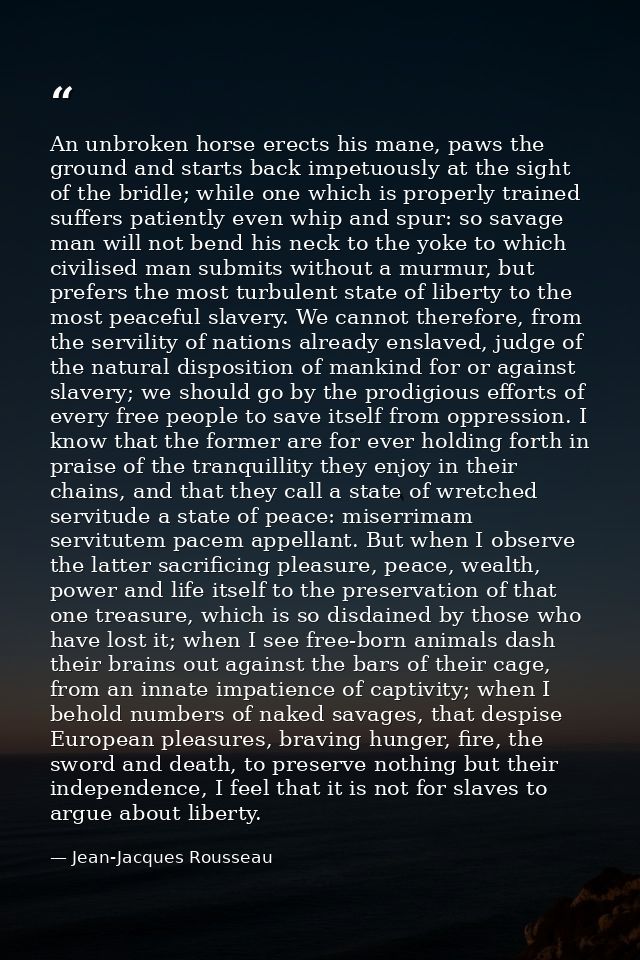 "

An unbroken horse erects his mane, paws the ground and starts back impetuously at the sight of the bridle; while one which is properly trained suffers patiently even whip and spur: so savage man will not bend his neck to the yoke to which civilised man submits without a murmur, but prefers the most turbulent state of liberty to the most peaceful slavery. We cannot therefore, from the servility of nations already enslaved, judge of the natural disposition of mankind for or against slavery; we should go by the prodigious efforts of every free people to save itself from oppression. I know that the former are for ever holding forth in praise of the tranquillity they enjoy in their chains, and that they call a state of wretched servitude a state of peace: miserrimam servitutem pacem appellant. But when I observe the latter sacrificing pleasure, peace, wealth, power and life itself to the preservation of that one treasure, which is so disdained by those who have lost it; when I see free-born animals dash their brains out against the bars of their cage, from an innate impatience of captivity; when I behold numbers of naked savages, that despise European pleasures, braving hunger, fire, the sword and death, to preserve nothing but their independence, I feel that it is not for slaves to argue about liberty.

— Jean-Jacques Rousseau